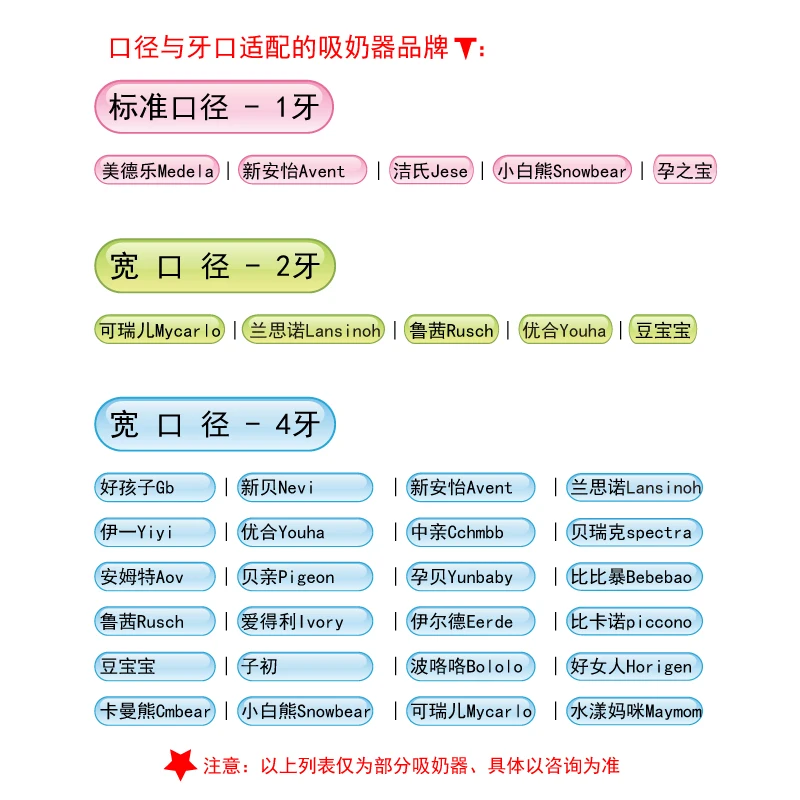 口径与牙口适配的吸奶器品牌▼:

标准口径 - 1牙

美德乐Medela | 新安怡Avent | 洁氏Jese | 小白熊Snowbear | 孕之宝

宽 口 径 - 2牙

可瑞儿Mycarlo | 兰思诺Lansinoh | 鲁茜Rusch | 优合Youha | 豆宝宝

宽 口 径 - 4牙

好孩子Gb | 新贝Nevi | 新安怡Avent | 兰思诺Lansinoh

伊一Yiyi | 优合Youha | 中亲Cchmbb | 贝瑞克spectra

安姆特Aov | 贝亲Pigeon | 孕贝Yunbaby | 比比暴Bebebao

鲁茜Rusch | 爱得利Ivory | 伊尔德Eerde | 比卡诺piccono

豆宝宝 | 子初 | 波咯咯Bololo | 好女人Horigen

卡曼熊Cmbear | 小白熊Snowbear | 可瑞儿Mycarlo | 水漾妈咪Maymom

注意：以上列表仅为部分吸奶器、具体以咨询为准